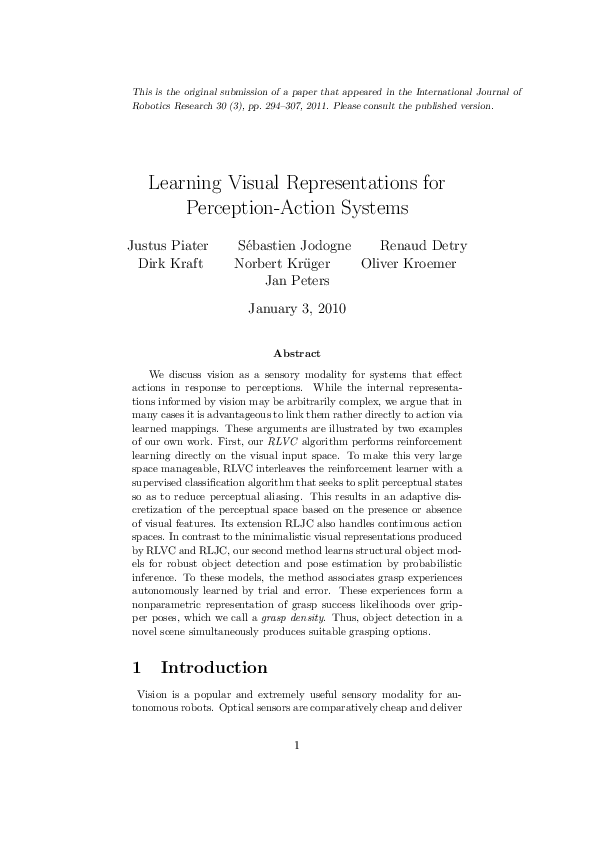 This is the original submission of a paper that appeared in the International Journal of Robotics Research 30 (3), pp. 294–307, 2011. Please consult the published version.

Learning Visual Representations for Perception-Action Systems

Justus Piater Sébastien Jodogne Renaud Detry
Dirk Kraft Norbert Krüger Oliver Kroemer
Jan Peters

January 3, 2010

Abstract

We discuss vision as a sensory modality for systems that effect actions in response to perceptions. While the internal representations informed by vision may be arbitrarily complex, we argue that in many cases it is advantageous to link them rather directly to action via learned mappings. These arguments are illustrated by two examples of our own work. First, our RLVC algorithm performs reinforcement learning directly on the visual input space. To make this very large space manageable, RLVC interleaves the reinforcement learner with a supervised classification algorithm that seeks to split perceptual states so as to reduce perceptual aliasing. This results in an adaptive discretization of the perceptual space based on the presence or absence of visual features. Its extension RLJC also handles continuous action spaces. In contrast to the minimalistic visual representations produced by RLVC and RLJC, our second method learns structural object models for robust object detection and pose estimation by probabilistic inference. To these models, the method associates grasp experiences autonomously learned by trial and error. These experiences form a nonparametric representation of grasp success likelihoods over gripper poses, which we call a grasp density. Thus, object detection in a novel scene simultaneously produces suitable grasping options.

1 Introduction

Vision is a popular and extremely useful sensory modality for autonomous robots. Optical sensors are comparatively cheap and deliver

1